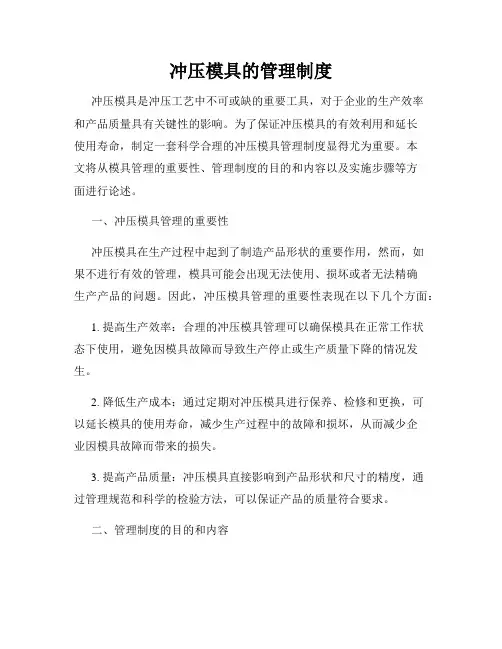 冲压模具的管理制度

冲压模具是冲压工艺中不可或缺的重要工具，对于企业的生产效率和产品质量具有关键性的影响。为了保证冲压模具的有效利用和延长使用寿命，制定一套科学合理的冲压模具管理制度显得尤为重要。本文将从模具管理的重要性、管理制度的目的和内容以及实施步骤等方面进行论述。

一、冲压模具管理的重要性

冲压模具在生产过程中起到了制造产品形状的重要作用，然而，如果不进行有效的管理，模具可能会出现无法使用、损坏或者无法精确生产产品的问题。因此，冲压模具管理的重要性表现在以下几个方面：

1. 提高生产效率：合理的冲压模具管理可以确保模具在正常工作状态下使用，避免因模具故障而导致生产停止或生产质量下降的情况发生。

2. 降低生产成本：通过定期对冲压模具进行保养、检修和更换，可以延长模具的使用寿命，减少生产过程中的故障和损坏，从而减少企业因模具故障而带来的损失。

3. 提高产品质量：冲压模具直接影响到产品形状和尺寸的精度，通过管理规范和科学的检验方法，可以保证产品的质量符合要求。

二、管理制度的目的和内容